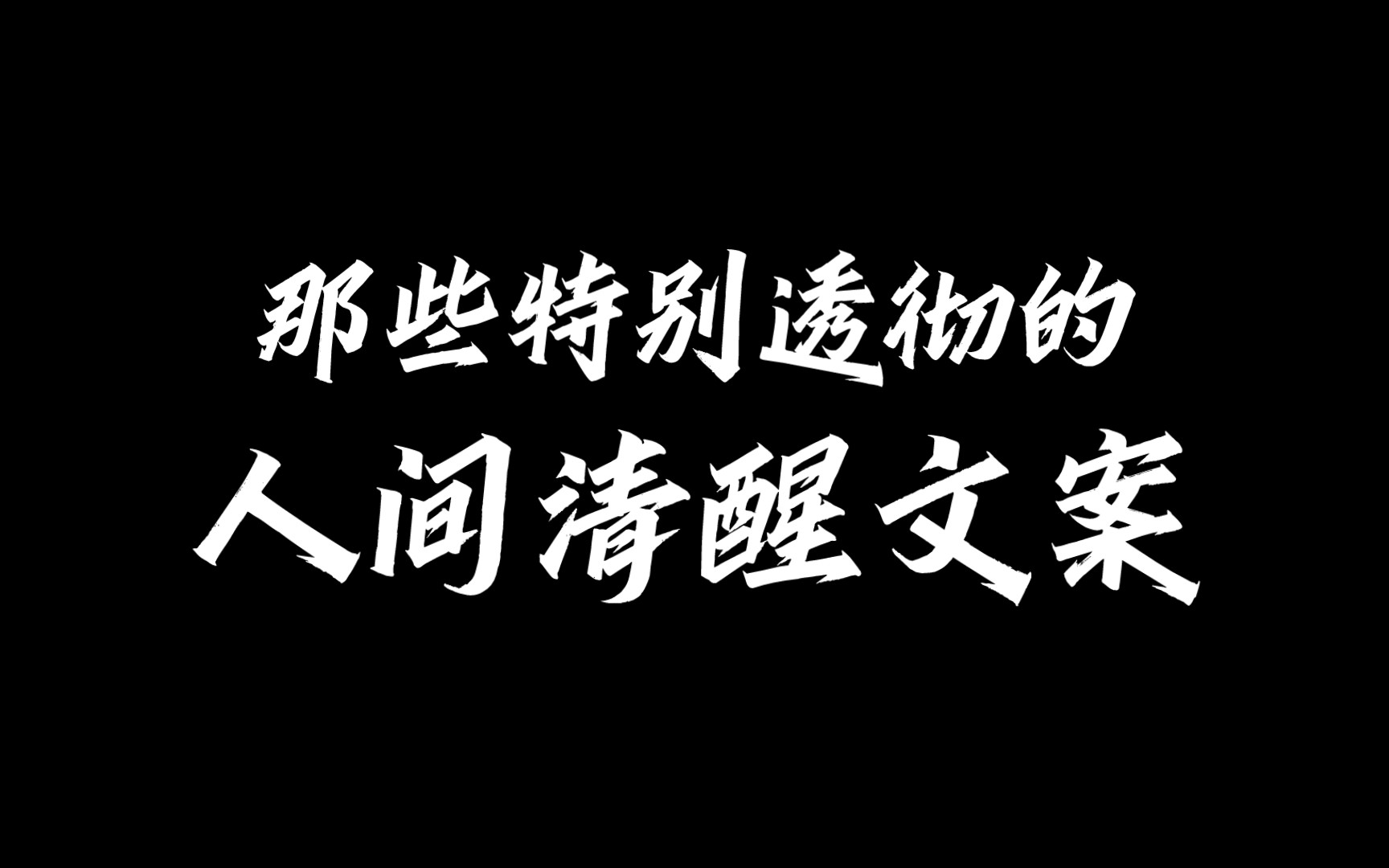 那些特别透彻的
人间清醒文案